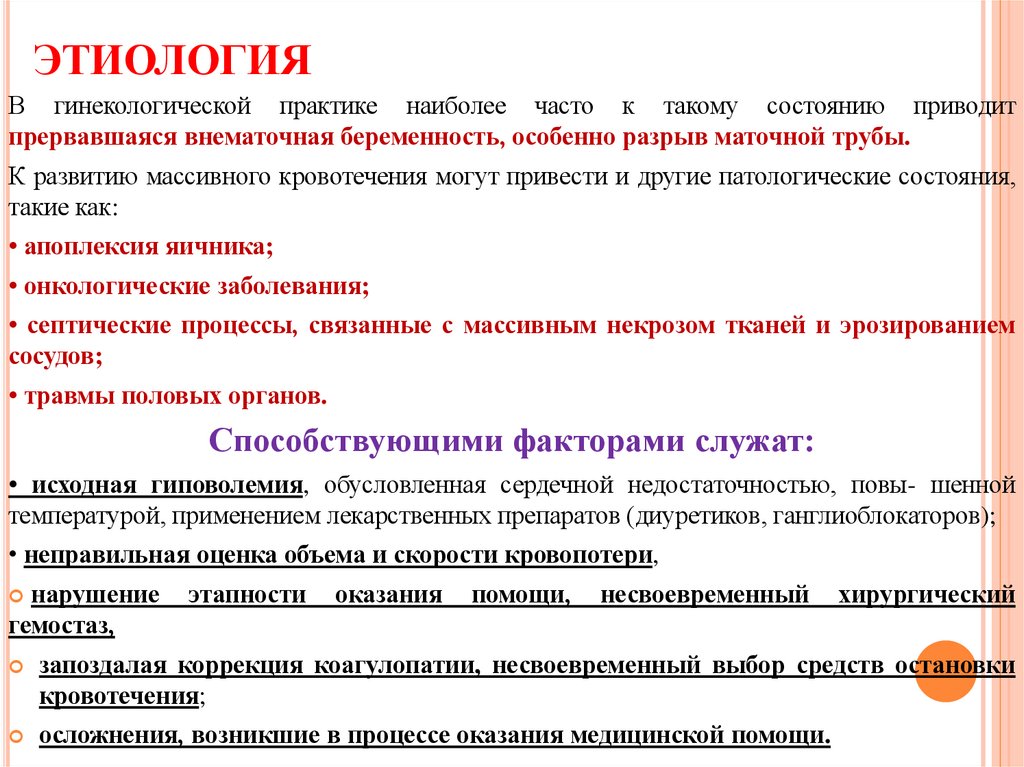 ЭТИОЛОГИЯ

В гинекологической практике наиболее часто к такому состоянию приводит прервавшаяся внематочная беременность, особенно разрыв маточной трубы.

К развитию массивного кровотечения могут привести и другие патологические состояния, такие как:

• апоплексия яичника;

• онкологические заболевания;

• септические процессы, связанные с массивным некрозом тканей и эрозированием сосудов;

• травмы половых органов.

Способствующими факторами служат:

• исходная гиповолемия, обусловленная сердечной недостаточностью, повы- шенной температурой, применением лекарственных препаратов (диуретиков, ганглиоблокаторов);

• неправильная оценка объема и скорости кровопотери,

нарушение этапности оказания помощи, несвоевременный хирургический гемостаз,

запоздалая коррекция коагулопатии, несвоевременный выбор средств остановки кровотечения;

осложнения, возникшие в процессе оказания медицинской помощи.